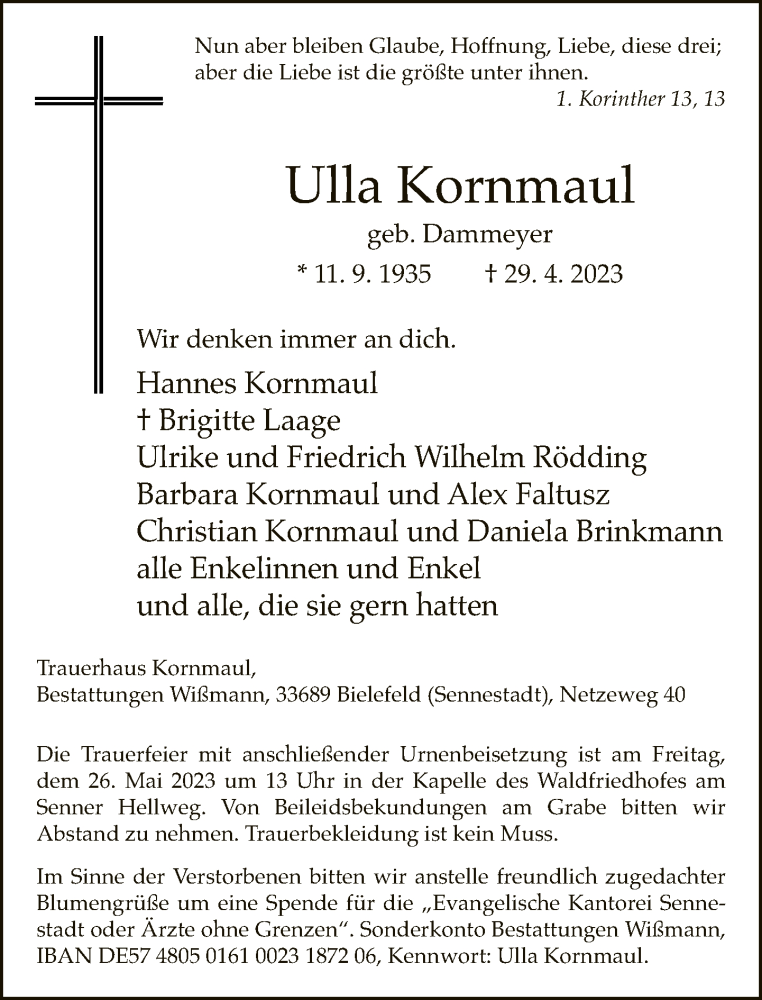 Nun aber bleiben Glaube, Hoffnung, Liebe, diese drei; aber die Liebe ist die größte unter ihnen.
1. Korinther 13, 13

Ulla Kornmaul
geb. Dammeyer
* 11. 9. 1935 † 29. 4. 2023

Wir denken immer an dich.

Hannes Kornmaul
† Brigitte Laage
Ulrike und Friedrich Wilhelm Rödding
Barbara Kornmaul und Alex Faltusz
Christian Kornmaul und Daniela Brinkmann
alle Enkelinnen und Enkel
und alle, die sie gern hatten

Trauerhaus Kornmaul,
Bestattungen Wißmann, 33689 Bielefeld (Sennestadt), Netzeweg 40

Die Trauerfeier mit anschließender Urnenbeisetzung ist am Freitag, dem 26. Mai 2023 um 13 Uhr in der Kapelle des Waldfriedhofes am Senner Hellweg. Von Beileidsbekundungen am Grabe bitten wir Abstand zu nehmen. Trauerbekleidung ist kein Muss.

Im Sinne der Verstorbenen bitten wir anstelle freundlich zugedachter Blumengrüße um eine Spende für die „Evangelische Kantorei Sennestadt oder Ärzte ohne Grenzen“. Sonderkonto Bestattungen Wißmann, IBAN DE57 4805 0161 0023 1872 06, Kennwort: Ulla Kornmaul.